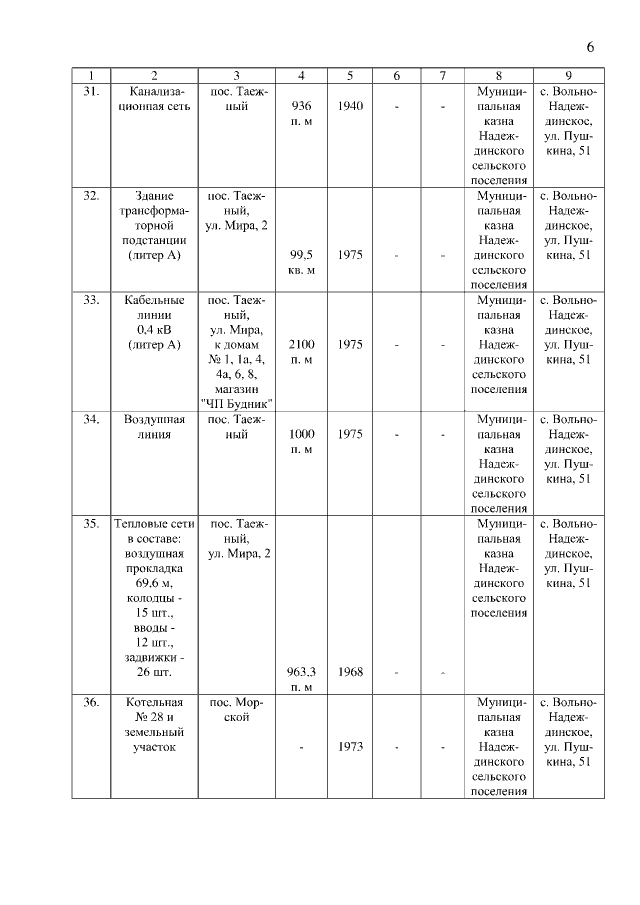 6

| 1 | 2 | 3 | 4 | 5 | 6 | 7 | 8 | 9 |
|---|---|---|---|---|---|---|---|---|
| 31. | Канализационная сеть | пос. Таежный | 936 п. м | 1940 | - | - | Муниципальная казна Надеждинского сельского поселения | с. Вольно-Надеждинское, ул. Пушкина, 51 |
| 32. | Здание трансформаторной подстанции (литер А) | пос. Таежный, ул. Мира, 2 | 99,5 кв. м | 1975 | - | - | Муниципальная казна Надеждинского сельского поселения | с. Вольно-Надеждинское, ул. Пушкина, 51 |
| 33. | Кабельные линии 0,4 кВ (литер А) | пос. Таежный, ул. Мира, к домам № 1, 1а, 4, 4а, 6, 8, магазин "ЧП Будник" | 2100 п. м | 1975 | - | - | Муниципальная казна Надеждинского сельского поселения | с. Вольно-Надеждинское, ул. Пушкина, 51 |
| 34. | Воздушная линия | пос. Таежный | 1000 п. м | 1975 | - | - | Муниципальная казна Надеждинского сельского поселения | с. Вольно-Надеждинское, ул. Пушкина, 51 |
| 35. | Тепловые сети в составе: воздушная прокладка 69,6 м, колодцы - 15 шт., вводы - 12 шт., задвижки - 26 шт. | пос. Таежный, ул. Мира, 2 | 963,3 п. м | 1968 | - | - | Муниципальная казна Надеждинского сельского поселения | с. Вольно-Надеждинское, ул. Пушкина, 51 |
| 36. | Котельная № 28 и земельный участок | пос. Морской | - | 1973 | - | - | Муниципальная казна Надеждинского сельского поселения | с. Вольно-Надеждинское, ул. Пушкина, 51 |